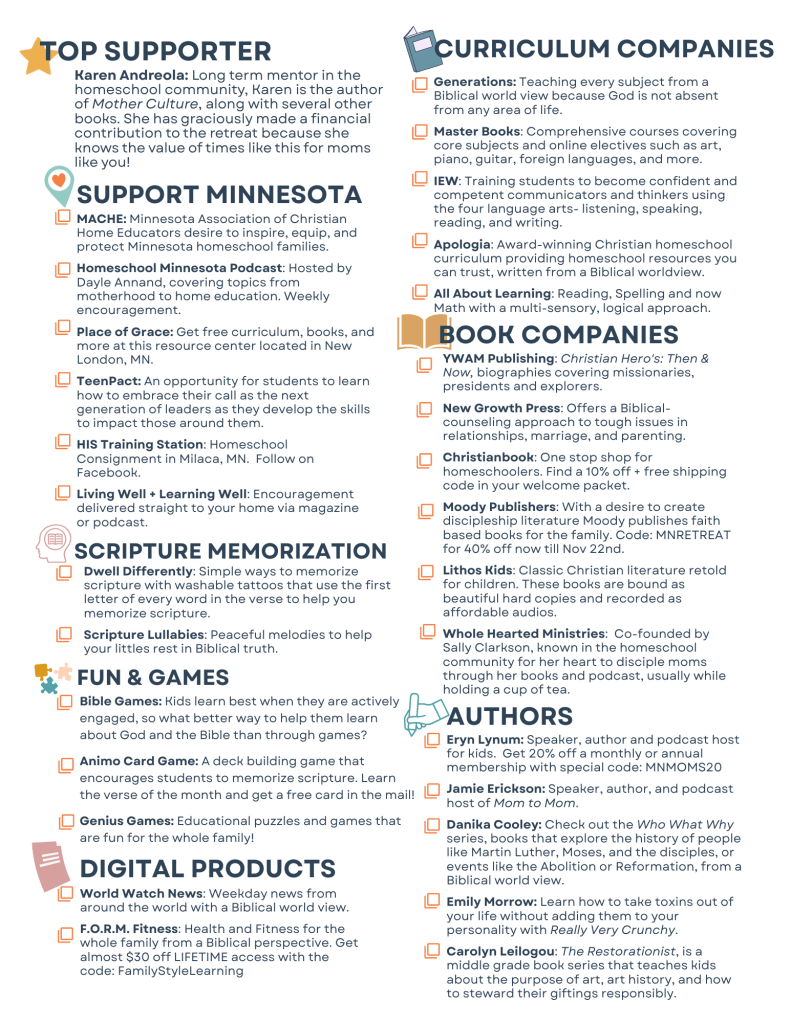 TOP SUPPORTER

Karen Andreola: Long term mentor in the homeschool community, Karen is the author of Mother Culture, along with several other books. She has graciously made a financial contribution to the retreat because she knows the value of times like this for moms like you!

SUPPORT MINNESOTA

MACHE: Minnesota Association of Christian Home Educators desire to inspire, equip, and protect Minnesota homeschool families.

Homeschool Minnesota Podcast: Hosted by Dayle Annand, covering topics from motherhood to home education. Weekly encouragement.

Place of Grace: Get free curriculum, books, and more at this resource center located in New London, MN.

TeenPact: An opportunity for students to learn how to embrace their call as the next generation of leaders as they develop the skills to impact those around them.

HIS Training Station: Homeschool Consignment in Milaca, MN. Follow on Facebook.

Living Well + Learning Well: Encouragement delivered straight to your home via magazine or podcast.

SCRIPTURE MEMORIZATION

Dwell Differently: Simple ways to memorize scripture with washable tattoos that use the first letter of every word in the verse to help you memorize scripture.

Scripture Lullabies: Peaceful melodies to help your littles rest in Biblical truth.

FUN & GAMES

Bible Games: Kids learn best when they are actively engaged, so what better way to help them learn about God and the Bible than through games?

Animo Card Game: A deck building game that encourages students to memorize scripture. Learn the verse of the month and get a free card in the mail!

Genius Games: Educational puzzles and games that are fun for the whole family!

DIGITAL PRODUCTS

World Watch News: Weekday news from around the world with a Biblical world view.

F.O.R.M. Fitness: Health and Fitness for the whole family from a Biblical perspective. Get almost $30 off LIFETIME access with the code: FamilyStyleLearning

CURRICULUM COMPANIES

Generations: Teaching every subject from a Biblical world view because God is not absent from any area of life.

Master Books: Comprehensive courses covering core subjects and online electives such as art, piano, guitar, foreign languages, and more.

IEW: Training students to become confident and competent communicators and thinkers using the four language arts- listening, speaking, reading, and writing.

Apologia: Award-winning Christian homeschool curriculum providing homeschool resources you can trust, written from a Biblical worldview.

All About Learning: Reading, Spelling and now Math with a multi-sensory, logical approach.

BOOK COMPANIES

YWAM Publishing: Christian Hero's: Then & Now, biographies covering missionaries, presidents and explorers.

New Growth Press: Offers a Biblical-counseling approach to tough issues in relationships, marriage, and parenting.

Christianbook: One stop shop for homeschoolers. Find a 10% off + free shipping code in your welcome packet.

Moody Publishers: With a desire to create discipleship literature Moody publishes faith based books for the family. Code: MNRETREAT for 40% off now till Nov 22nd.

Lithos Kids: Classic Christian literature retold for children. These books are bound as beautiful hard copies and recorded as affordable audios.

Whole Hearted Ministries: Co-founded by Sally Clarkson, known in the homeschool community for her heart to disciple moms through her books and podcast, usually while holding a cup of tea.

AUTHORS

Eryn Lynum: Speaker, author and podcast host for kids. Get 20% off a monthly or annual membership with special code: MNMOMS20

Jamie Erickson: Speaker, author, and podcast host of Mom to Mom.

Danika Cooley: Check out the Who What Why series, books that explore the history of people like Martin Luther, Moses, and the disciples, or events like the Abolition or Reformation, from a Biblical world view.

Emily Morrow: Learn how to take toxins out of your life without adding them to your personality with Really Very Crunchy.

Carolyn Leilogou: The Restorationist, is a middle grade book series that teaches kids about the purpose of art, art history, and how to steward their giftings responsibly.